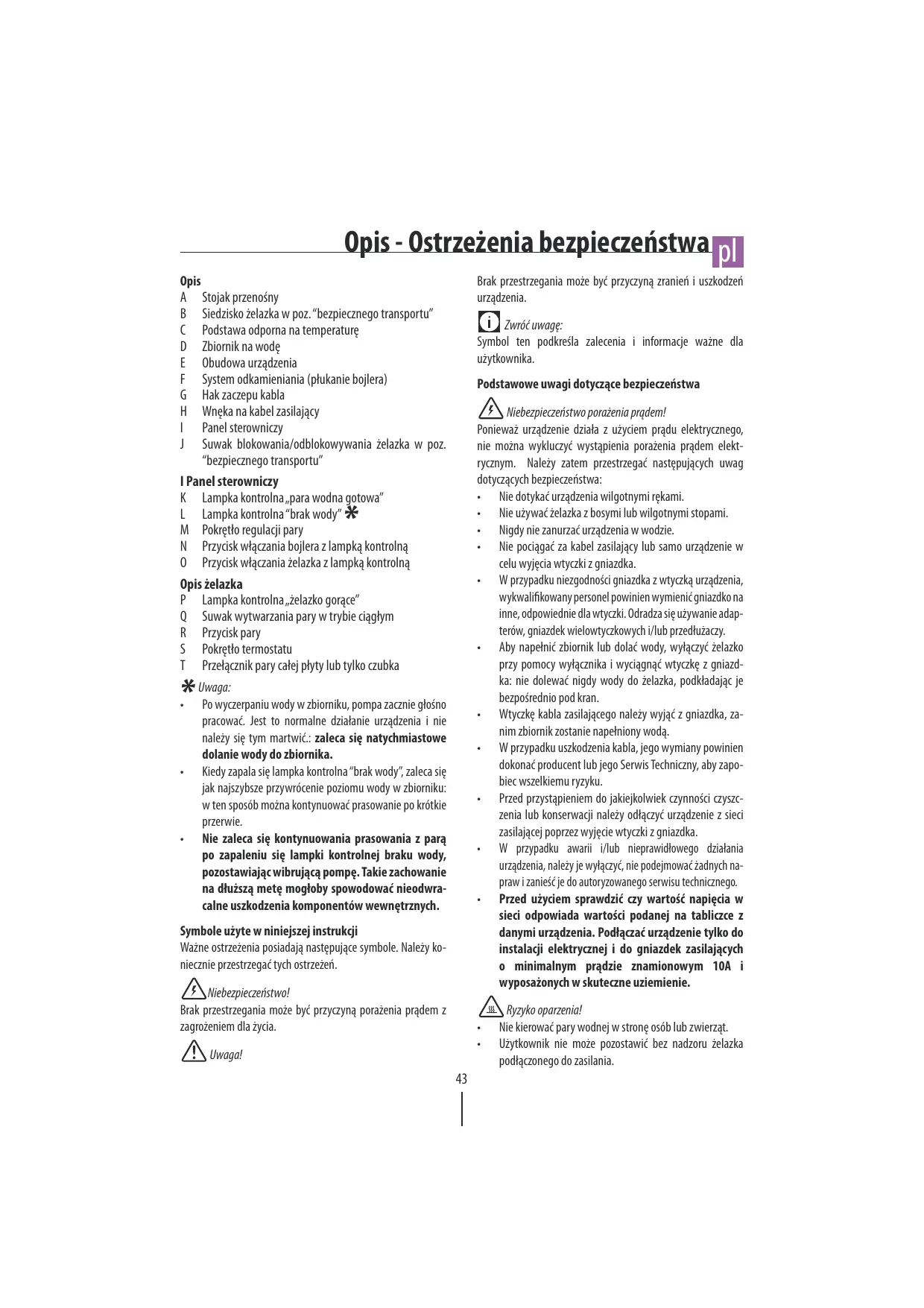 Opis - Ostrzeżenia bezpieczeństwa pl

Opis
A Stojak przenośny
B Siedzisko żelazka w poz. "bezpiecznego transportu"
C Podstawa odporna na temperaturę
D Zbiornik na wodę
E Obudowa urządzenia
F System odkamieniania (płukanie bojlera)
G Hak zaczepu kabla
H Wnęka na kabel zasilający
I Panel sterowniczy
J Suwak blokowania/odblokowywania żelazka w poz. "bezpiecznego transportu"

I Panel sterowniczy
K Lampka kontrolna „para wodna gotowa"
L Lampka kontrolna "brak wody" ✱
M Pokrętło regulacji pary
N Przycisk włączania bojlera z lampką kontrolną
O Przycisk włączania żelazka z lampką kontrolną

Opis żelazka
P Lampka kontrolna „żelazko gorące"
Q Suwak wytwarzania pary w trybie ciągłym
R Przycisk pary
S Pokrętło termostatu
T Przełącznik pary całej płyty lub tylko czubka

✱ Uwaga:
• Po wyczerpaniu wody w zbiorniku, pompa zacznie głośno pracować. Jest to normalne działanie urządzenia i nie należy się tym martwić.: zaleca się natychmiastowe dolanie wody do zbiornika.
• Kiedy zapala się lampka kontrolna "brak wody", zaleca się jak najszybsze przywrócenie poziomu wody w zbiorniku: w ten sposób można kontynuować prasowanie po krótkie przerwie.
• Nie zaleca się kontynuowania prasowania z parą po zapaleniu się lampki kontrolnej braku wody, pozostawiając wibrującą pompę. Takie zachowanie na dłuższą metę mogłoby spowodować nieodwracalne uszkodzenia komponentów wewnętrznych.

Symbole użyte w niniejszej instrukcji
Ważne ostrzeżenia posiadają następujące symbole. Należy koniecznie przestrzegać tych ostrzeżeń.

Niebezpieczeństwo!
Brak przestrzegania może być przyczyną porażenia prądem z zagrożeniem dla życia.

Uwaga!
Brak przestrzegania może być przyczyną zranień i uszkodzeń urządzenia.

Zwróć uwagę:
Symbol ten podkreśla zalecenia i informacje ważne dla użytkownika.

Podstawowe uwagi dotyczące bezpieczeństwa

Niebezpieczeństwo porażenia prądem!
Ponieważ urządzenie działa z użyciem prądu elektrycznego, nie można wykluczyć wystąpienia porażenia prądem elektrycznym. Należy zatem przestrzegać następujących uwag dotyczących bezpieczeństwa:
• Nie dotykać urządzenia wilgotnymi rękami.
• Nie używać żelazka z bosymi lub wilgotnymi stopami.
• Nigdy nie zanurzać urządzenia w wodzie.
• Nie pociągać za kabel zasilający lub samo urządzenie w celu wyjęcia wtyczki z gniazdka.
• W przypadku niezgodności gniazdka z wtyczką urządzenia, wykwalifikowany personel powinien wymienić gniazdko na inne, odpowiednie dla wtyczki. Odradza się używanie adapterów, gniazdek wielowtyczkowych i/lub przedłużaczy.
• Aby napełnić zbiornik lub dolać wody, wyłączyć żelazko przy pomocy wyłącznika i wyciągnąć wtyczkę z gniazdka: nie dolewać nigdy wody do żelazka, podkładając je bezpośrednio pod kran.
• Wtyczkę kabla zasilającego należy wyjąć z gniazdka, zanim zbiornik zostanie napełniony wodą.
• W przypadku uszkodzenia kabla, jego wymiany powinien dokonać producent lub jego Serwis Techniczny, aby zapobiec wszelkiemu ryzyku.
• Przed przystąpieniem do jakiejkolwiek czynności czyszczenia lub konserwacji należy odłączyć urządzenie z sieci zasilającej poprzez wyjęcie wtyczki z gniazdka.
• W przypadku awarii i/lub nieprawidłowego działania urządzenia, należy je wyłączyć, nie podejmować żadnych napraw i zanieść je do autoryzowanego serwisu technicznego.
• Przed użyciem sprawdzić czy wartość napięcia w sieci odpowiada wartości podanej na tabliczce z danymi urządzenia. Podłączać urządzenie tylko do instalacji elektrycznej i do gniazdek zasilających o minimalnym prądzie znamionowym 10A i wyposażonych w skuteczne uziemienie.

Ryzyko oparzenia!
• Nie kierować pary wodnej w stronę osób lub zwierząt.
• Użytkownik nie może pozostawić bez nadzoru żelazka podłączonego do zasilania.

43